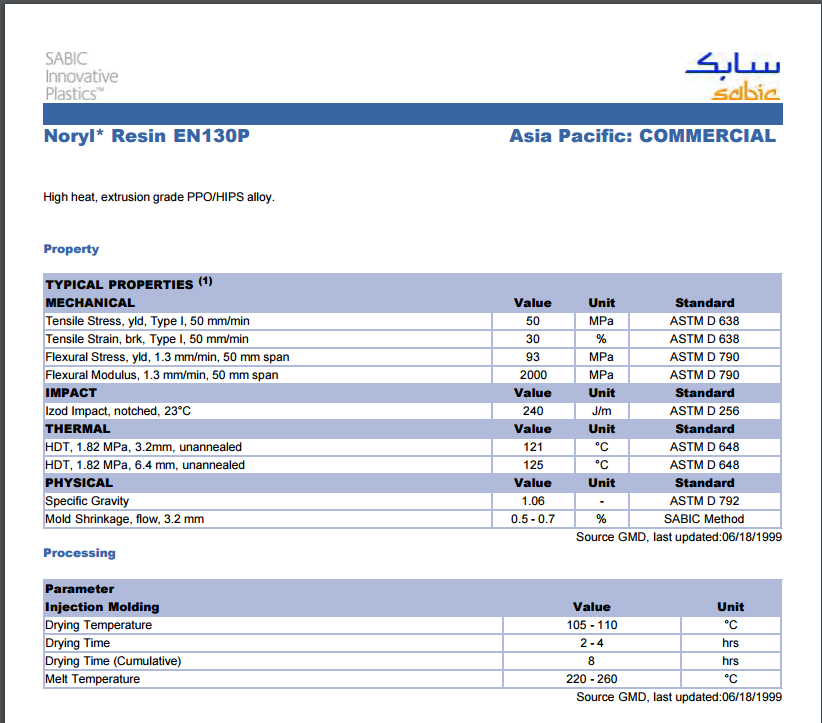 SABIC Innovative Plastics™

سابك
sabic

Noryl* Resin EN130P

Asia Pacific: COMMERCIAL

High heat, extrusion grade PPO/HIPS alloy.

Property

| TYPICAL PROPERTIES $^{(1)}$ | | | |
|---|---|---|---|
| MECHANICAL | Value | Unit | Standard |
| Tensile Stress, yld, Type I, 50 mm/min | 50 | MPa | ASTM D 638 |
| Tensile Strain, brk, Type I, 50 mm/min | 30 | % | ASTM D 638 |
| Flexural Stress, yld, 1.3 mm/min, 50 mm span | 93 | MPa | ASTM D 790 |
| Flexural Modulus, 1.3 mm/min, 50 mm span | 2000 | MPa | ASTM D 790 |
| IMPACT | Value | Unit | Standard |
| Izod Impact, notched, 23°C | 240 | J/m | ASTM D 256 |
| THERMAL | Value | Unit | Standard |
| HDT, 1.82 MPa, 3.2mm, unannealed | 121 | °C | ASTM D 648 |
| HDT, 1.82 MPa, 6.4 mm, unannealed | 125 | °C | ASTM D 648 |
| PHYSICAL | Value | Unit | Standard |
| Specific Gravity | 1.06 | - | ASTM D 792 |
| Mold Shrinkage, flow, 3.2 mm | 0.5 - 0.7 | % | SABIC Method |

Source GMD, last updated:06/18/1999

Processing

| Parameter | | |
|---|---|---|
| Injection Molding | Value | Unit |
| Drying Temperature | 105 - 110 | °C |
| Drying Time | 2 - 4 | hrs |
| Drying Time (Cumulative) | 8 | hrs |
| Melt Temperature | 220 - 260 | °C |

Source GMD, last updated:06/18/1999